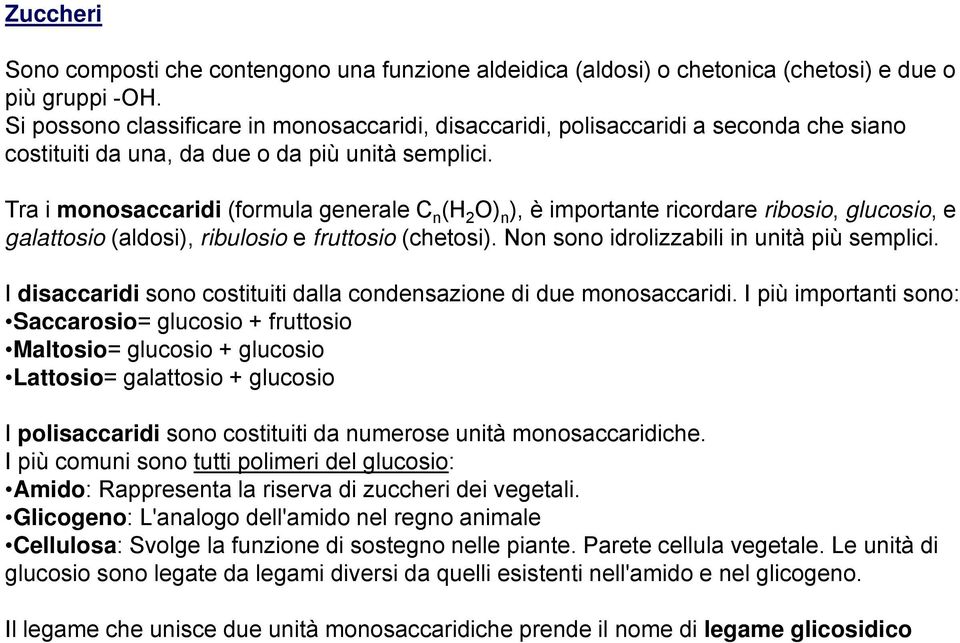 Zuccheri

Sono composti che contengono una funzione aldeidica (aldosi) o chetonica (chetosi) e due o più gruppi -OH.
Si possono classificare in monosaccaridi, disaccaridi, polisaccaridi a seconda che siano costituiti da una, da due o da più unità semplici.

Tra i monosaccaridi (formula generale $C_n(H_2O)_n$), è importante ricordare ribosio, glucosio, e galattosio (aldosi), ribulosio e fruttosio (chetosi). Non sono idrolizzabili in unità più semplici.

I disaccaridi sono costituiti dalla condensazione di due monosaccaridi. I più importanti sono:
•Saccarosio= glucosio + fruttosio
•Maltosio= glucosio + glucosio
•Lattosio= galattosio + glucosio

I polisaccaridi sono costituiti da numerose unità monosaccaridiche.
I più comuni sono tutti polimeri del glucosio:
•Amido: Rappresenta la riserva di zuccheri dei vegetali.
•Glicogeno: L'analogo dell'amido nel regno animale
•Cellulosa: Svolge la funzione di sostegno nelle piante. Parete cellula vegetale. Le unità di glucosio sono legate da legami diversi da quelli esistenti nell'amido e nel glicogeno.

Il legame che unisce due unità monosaccaridiche prende il nome di legame glicosidico